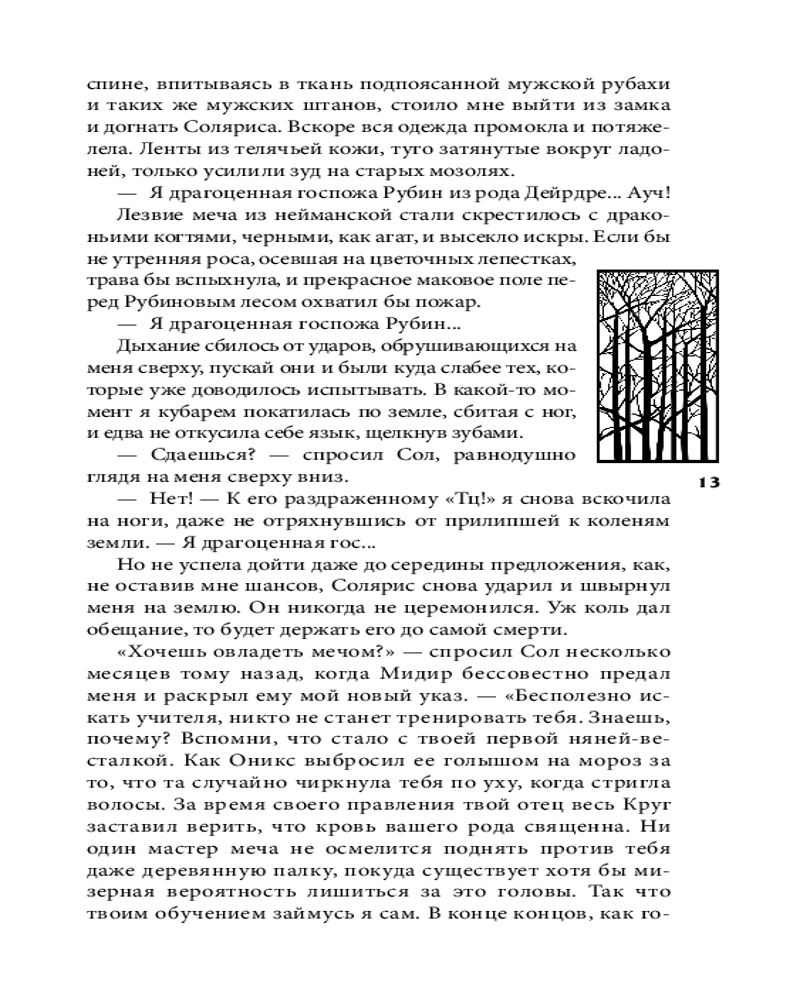 спине, впитываясь в ткань подпоясанной мужской рубахи и таких же мужских штанов, стоило мне выйти из замка и догнать Соляриса. Вскоре вся одежда промокла и потяжелела. Ленты из телячьей кожи, туго затянутые вокруг ладоней, только усилили зуд на старых мозолях.

— Я драгоценная госпожа Рубин из рода Дейрдре... Ауч!

Лезвие меча из нейманской стали скрестилось с драконьими когтями, черными, как агат, и высекло искры. Если бы не утренняя роса, осевшая на цветочных лепестках, трава бы вспыхнула, и прекрасное маковое поле перед Рубиновым лесом охватил бы пожар.

— Я драгоценная госпожа Рубин...

Дыхание сбилось от ударов, обрушивающихся на меня сверху, пускай они и были куда слабее тех, которые уже доводилось испытывать. В какой-то момент я кубарем покатилась по земле, сбитая с ног, и едва не откусила себе язык, щелкнув зубами.

— Сдаешься? — спросил Сол, равнодушно глядя на меня сверху вниз.

13

— Нет! — К его раздраженному «Тц!» я снова вскочила на ноги, даже не отряхнувшись от прилипшей к коленям земли. — Я драгоценная гос...

Но не успела дойти даже до середины предложения, как, не оставив мне шансов, Солярис снова ударил и швырнул меня на землю. Он никогда не церемонился. Уж коль дал обещание, то будет держать его до самой смерти.

«Хочешь овладеть мечом?» — спросил Сол несколько месяцев тому назад, когда Мидир бессовестно предал меня и раскрыл ему мой новый указ. — «Бесполезно искать учителя, никто не станет тренировать тебя. Знаешь, почему? Вспомни, что стало с твоей первой няней-весталкой. Как Оникс выбросил ее голышом на мороз за то, что та случайно чиркнула тебя по уху, когда стригла волосы. За время своего правления твой отец весь Круг заставил верить, что кровь вашего рода священна. Ни один мастер меча не осмелится поднять против тебя даже деревянную палку, покуда существует хотя бы мизерная вероятность лишиться за это головы. Так что твоим обучением займусь я сам. В конце концов, как го-